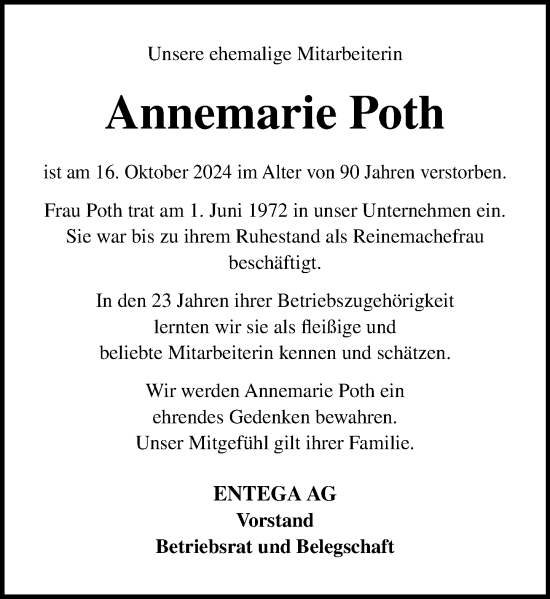 Unsere ehemalige Mitarbeiterin

Annemarie Poth

ist am 16. Oktober 2024 im Alter von 90 Jahren verstorben.

Frau Poth trat am 1. Juni 1972 in unser Unternehmen ein. Sie war bis zu ihrem Ruhestand als Reinemachefrau beschäftigt.

In den 23 Jahren ihrer Betriebszugehörigkeit lernten wir sie als fleißige und beliebte Mitarbeiterin kennen und schätzen.

Wir werden Annemarie Poth ein ehrendes Gedenken bewahren. Unser Mitgefühl gilt ihrer Familie.

ENTEGA AG
Vorstand
Betriebsrat und Belegschaft